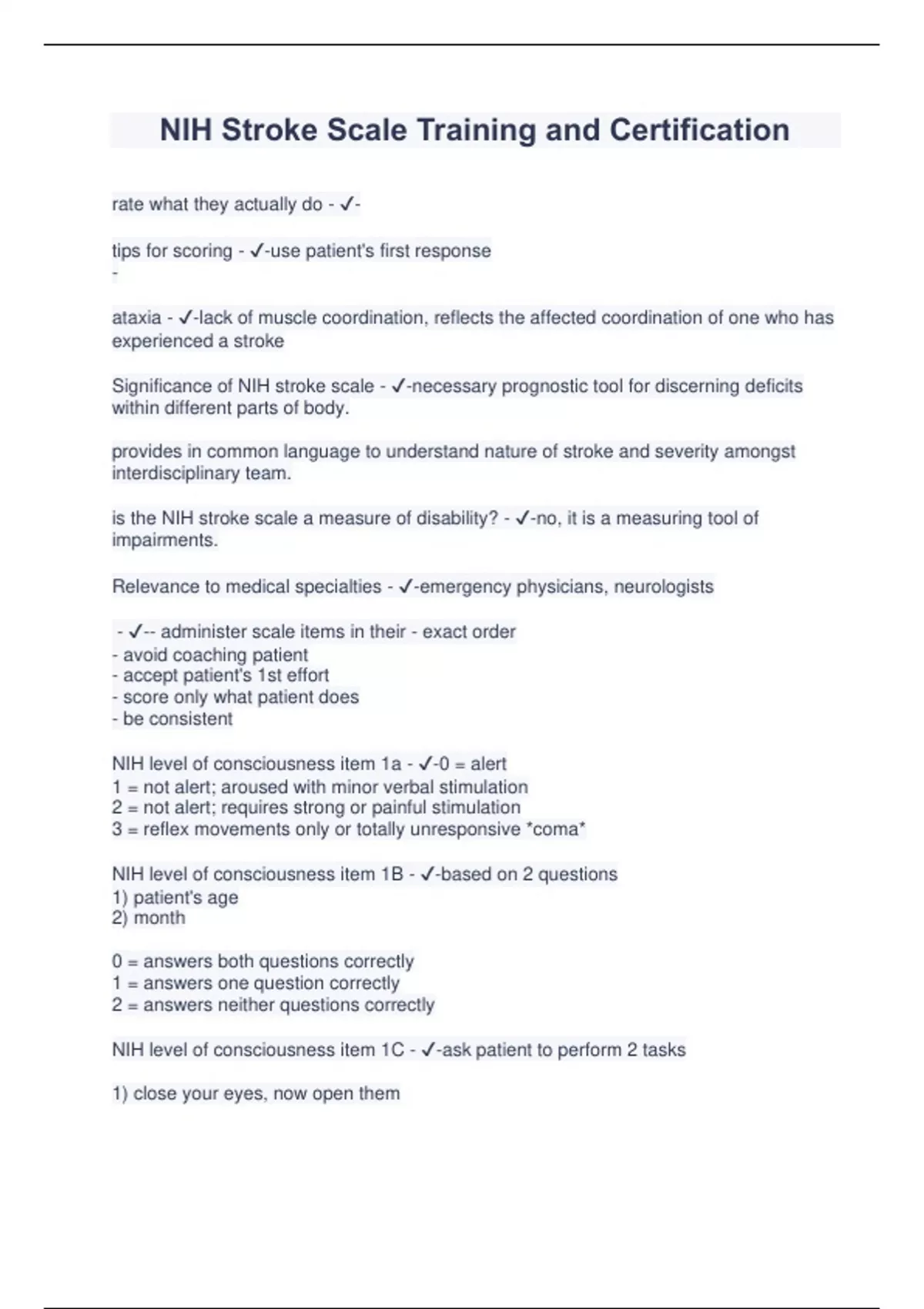 NIH Stroke Scale Training and Certification

rate what they actually do - ✓-

tips for scoring - ✓-use patient's first response
-

ataxia - ✓-lack of muscle coordination, reflects the affected coordination of one who has experienced a stroke

Significance of NIH stroke scale - ✓-necessary prognostic tool for discerning deficits within different parts of body.

provides in common language to understand nature of stroke and severity amongst interdisciplinary team.

is the NIH stroke scale a measure of disability? - ✓-no, it is a measuring tool of impairments.

Relevance to medical specialties - ✓-emergency physicians, neurologists

- ✓-- administer scale items in their - exact order
- avoid coaching patient
- accept patient's 1st effort
- score only what patient does
- be consistent

NIH level of consciousness item 1a - ✓-0 = alert
1 = not alert; aroused with minor verbal stimulation
2 = not alert; requires strong or painful stimulation
3 = reflex movements only or totally unresponsive *coma*

NIH level of consciousness item 1B - ✓-based on 2 questions
1) patient's age
2) month

0 = answers both questions correctly
1 = answers one question correctly
2 = answers neither questions correctly

NIH level of consciousness item 1C - ✓-ask patient to perform 2 tasks

1) close your eyes, now open them